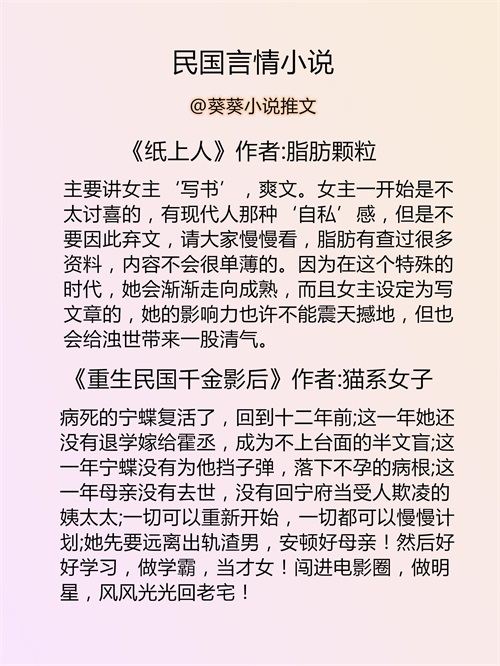 民国言情小说

@葵葵小说推文

《纸上人》作者:脂肪颗粒

主要讲女主‘写书’，爽文。女主一开始是不太讨喜的，有现代人那种‘自私’感，但是不要因此弃文，请大家慢慢看，脂肪有查过很多资料，内容不会很单薄的。因为在这个特殊的时代，她会渐渐走向成熟，而且女主设定为写文章的，她的影响力也许不能震天撼地，但也会给浊世带来一股清气。

《重生民国千金影后》作者:猫系女子

病死的宁蝶复活了，回到十二年前;这一年她还没有退学嫁给霍丞，成为不上台面的半文盲;这一年宁蝶没有为他挡子弹，落下不孕的病根;这一年母亲没有去世，没有回宁府当受人欺凌的姨太太;一切可以重新开始，一切都可以慢慢计划;她先要远离出轨渣男，安顿好母亲！然后好好学习，做学霸，当才女！闯进电影圈，做明星，风风光光回老宅！